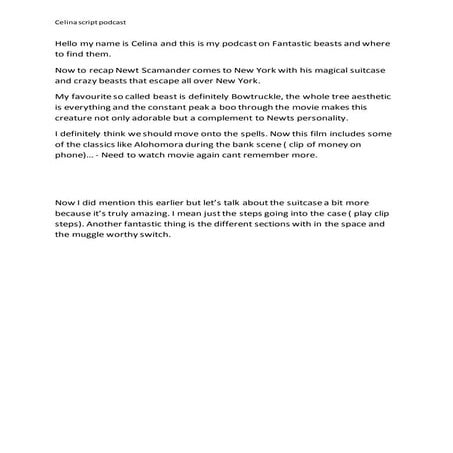 Celina script podcast

Hello my name is Celina and this is my podcast on Fantastic beasts and where to find them.

Now to recap Newt Scamander comes to New York with his magical suitcase and crazy beasts that escape all over New York.

My favourite so called beast is definitely Bowtruckle, the whole tree aesthetic is everything and the constant peak a boo through the movie makes this creature not only adorable but a complement to Newts personality.

I definitely think we should move onto the spells. Now this film includes some of the classics like Alohomora during the bank scene ( clip of money on phone)... - Need to watch movie again cant remember more.

Now I did mention this earlier but let's talk about the suitcase a bit more because it's truly amazing. I mean just the steps going into the case ( play clip steps). Another fantastic thing is the different sections with in the space and the muggle worthy switch.